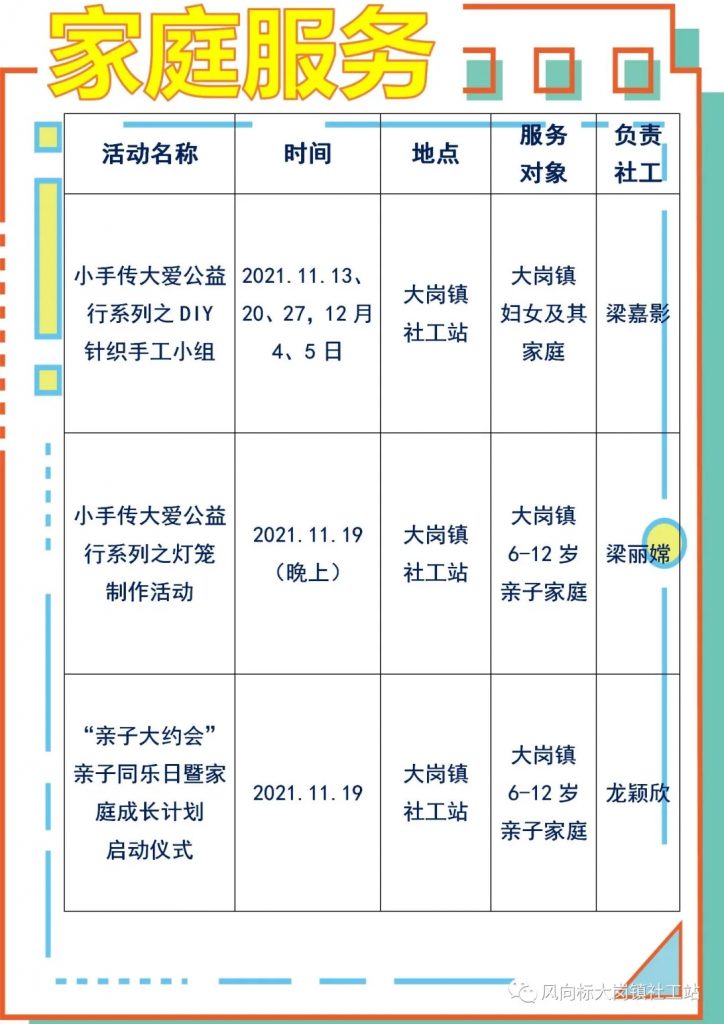 家庭服务

| 活动名称 | 时间 | 地点 | 服务对象 | 负责社工 |
|---|---|---|---|---|
| 小手传大爱公益行系列之DIY针织手工小组 | 2021.11.13、20、27，12月4、5日 | 大岗镇社工站 | 大岗镇妇女及其家庭 | 梁嘉影 |
| 小手传大爱公益行系列之灯笼制作活动 | 2021.11.19（晚上） | 大岗镇社工站 | 大岗镇6-12岁亲子家庭 | 梁丽嫦 |
| “亲子大约会”亲子同乐日暨家庭成长计划启动仪式 | 2021.11.19 | 大岗镇社工站 | 大岗镇6-12岁亲子家庭 | 龙颖欣 |

风向标大岗镇社工站